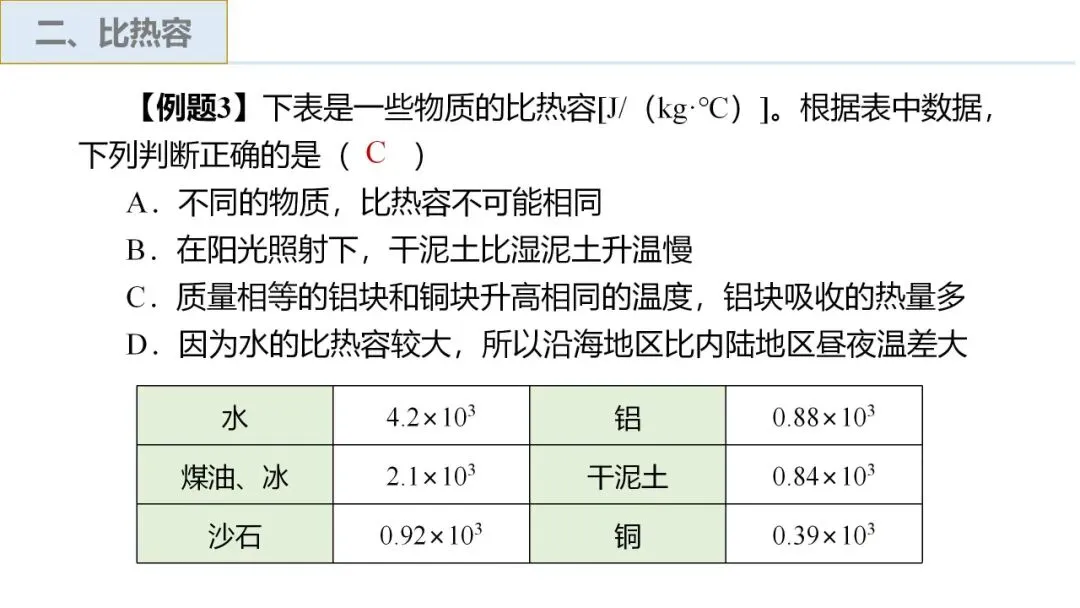 二、比热容

【例题3】下表是一些物质的比热容[J/（kg·℃）]。根据表中数据，下列判断正确的是（ C ）

A．不同的物质，比热容不可能相同

B．在阳光照射下，干泥土比湿泥土升温慢

C．质量相等的铝块和铜块升高相同的温度，铝块吸收的热量多

D．因为水的比热容较大，所以沿海地区比内陆地区昼夜温差大

| 水 | $4.2\times10^3$ | 铝 | $0.88\times10^3$ |
|---|---|---|---|
| 煤油、冰 | $2.1\times10^3$ | 干泥土 | $0.84\times10^3$ |
| 沙石 | $0.92\times10^3$ | 铜 | $0.39\times10^3$ |